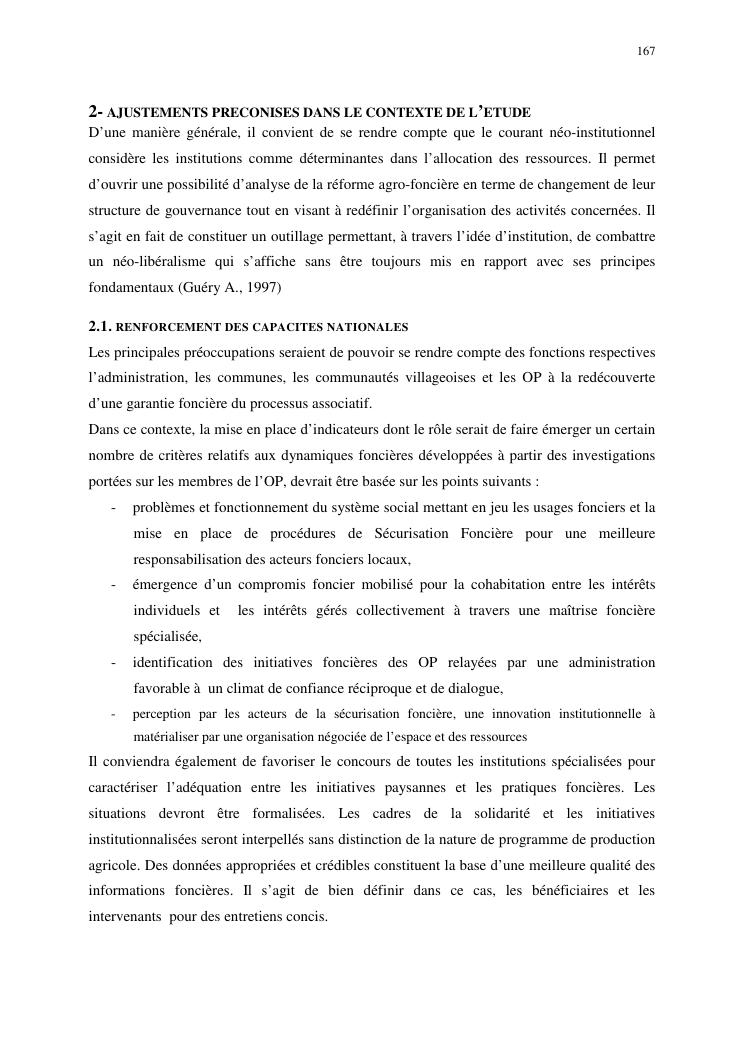 167

2- AJUSTEMENTS PRECONISES DANS LE CONTEXTE DE L'ETUDE
D'une manière générale, il convient de se rendre compte que le courant néo-institutionnel considère les institutions comme déterminantes dans l'allocation des ressources. Il permet d'ouvrir une possibilité d'analyse de la réforme agro-foncière en terme de changement de leur structure de gouvernance tout en visant à redéfinir l'organisation des activités concernées. Il s'agit en fait de constituer un outillage permettant, à travers l'idée d'institution, de combattre un néo-libéralisme qui s'affiche sans être toujours mis en rapport avec ses principes fondamentaux (Guéry A., 1997)

2.1. RENFORCEMENT DES CAPACITES NATIONALES
Les principales préoccupations seraient de pouvoir se rendre compte des fonctions respectives l'administration, les communes, les communautés villageoises et les OP à la redécouverte d'une garantie foncière du processus associatif.
Dans ce contexte, la mise en place d'indicateurs dont le rôle serait de faire émerger un certain nombre de critères relatifs aux dynamiques foncières développées à partir des investigations portées sur les membres de l'OP, devrait être basée sur les points suivants :
- problèmes et fonctionnement du système social mettant en jeu les usages fonciers et la mise en place de procédures de Sécurisation Foncière pour une meilleure responsabilisation des acteurs fonciers locaux,
- émergence d'un compromis foncier mobilisé pour la cohabitation entre les intérêts individuels et les intérêts gérés collectivement à travers une maîtrise foncière spécialisée,
- identification des initiatives foncières des OP relayées par une administration favorable à un climat de confiance réciproque et de dialogue,
- perception par les acteurs de la sécurisation foncière, une innovation institutionnelle à matérialiser par une organisation négociée de l'espace et des ressources
Il conviendra également de favoriser le concours de toutes les institutions spécialisées pour caractériser l'adéquation entre les initiatives paysannes et les pratiques foncières. Les situations devront être formalisées. Les cadres de la solidarité et les initiatives institutionnalisées seront interpellés sans distinction de la nature de programme de production agricole. Des données appropriées et crédibles constituent la base d'une meilleure qualité des informations foncières. Il s'agit de bien définir dans ce cas, les bénéficiaires et les intervenants pour des entretiens concis.